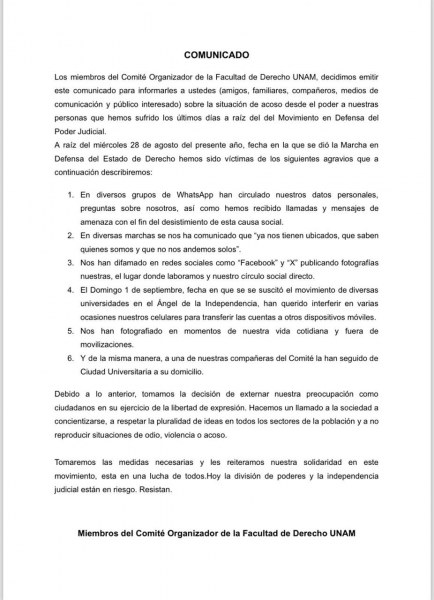 COMUNICADO

Los miembros del Comité Organizador de la Facultad de Derecho UNAM, decidimos emitir este comunicado para informarles a ustedes (amigos, familiares, compañeros, medios de comunicación y público interesado) sobre la situación de acoso desde el poder a nuestras personas que hemos sufrido los últimos días a raíz del del Movimiento en Defensa del Poder Judicial.
A raíz del miércoles 28 de agosto del presente año, fecha en la que se dió la Marcha en Defensa del Estado de Derecho hemos sido víctimas de los siguientes agravios que a continuación describiremos:

1. En diversos grupos de WhatsApp han circulado nuestros datos personales, preguntas sobre nosotros, así como hemos recibido llamadas y mensajes de amenaza con el fin del desistimiento de esta causa social.
2. En diversas marchas se nos ha comunicado que "ya nos tienen ubicados, que saben quienes somos y que no nos andemos solos".
3. Nos han difamado en redes sociales como "Facebook" y "X" publicando fotografías nuestras, el lugar donde laboramos y nuestro círculo social directo.
4. El Domingo 1 de septiembre, fecha en que se se suscitó el movimiento de diversas universidades en el Ángel de la Independencia, han querido interferir en varias ocasiones nuestros celulares para transferir las cuentas a otros dispositivos móviles.
5. Nos han fotografiado en momentos de nuestra vida cotidiana y fuera de movilizaciones.
6. Y de la misma manera, a una de nuestras compañeras del Comité la han seguido de Ciudad Universitaria a su domicilio.

Debido a lo anterior, tomamos la decisión de externar nuestra preocupación como ciudadanos en su ejercicio de la libertad de expresión. Hacemos un llamado a la sociedad a concientizarse, a respetar la pluralidad de ideas en todos los sectores de la población y a no reproducir situaciones de odio, violencia o acoso.

Tomaremos las medidas necesarias y les reiteramos nuestra solidaridad en este movimiento, esta en una lucha de todos.Hoy la división de poderes y la independencia judicial están en riesgo. Resistan.

Miembros del Comité Organizador de la Facultad de Derecho UNAM